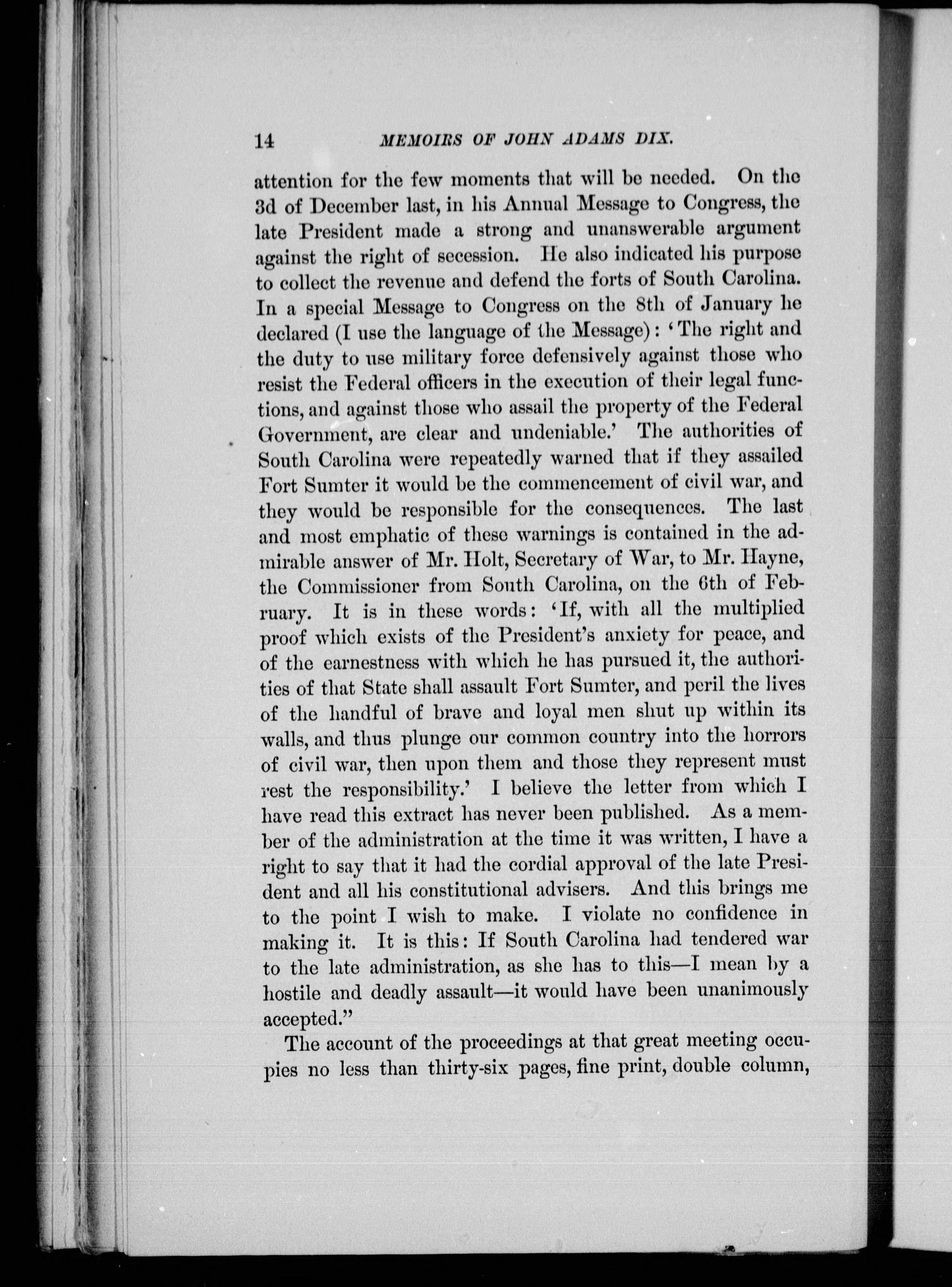 14 MEMOIRS OF JOHN ADAMS DIX.

attention for the few moments that will be needed. On the 3d of December last, in his Annual Message to Congress, the late President made a strong and unanswerable argument against the right of secession. He also indicated his purpose to collect the revenue and defend the forts of South Carolina. In a special Message to Congress on the 8th of January he declared (I use the language of the Message): 'The right and the duty to use military force defensively against those who resist the Federal officers in the execution of their legal functions, and against those who assail the property of the Federal Government, are clear and undeniable.' The authorities of South Carolina were repeatedly warned that if they assailed Fort Sumter it would be the commencement of civil war, and they would be responsible for the consequences. The last and most emphatic of these warnings is contained in the admirable answer of Mr. Holt, Secretary of War, to Mr. Hayne, the Commissioner from South Carolina, on the 6th of February. It is in these words: 'If, with all the multiplied proof which exists of the President's anxiety for peace, and of the earnestness with which he has pursued it, the authorities of that State shall assault Fort Sumter, and peril the lives of the handful of brave and loyal men shut up within its walls, and thus plunge our common country into the horrors of civil war, then upon them and those they represent must rest the responsibility.' I believe the letter from which I have read this extract has never been published. As a member of the administration at the time it was written, I have a right to say that it had the cordial approval of the late President and all his constitutional advisers. And this brings me to the point I wish to make. I violate no confidence in making it. It is this: If South Carolina had tendered war to the late administration, as she has to this—I mean by a hostile and deadly assault—it would have been unanimously accepted."

The account of the proceedings at that great meeting occupies no less than thirty-six pages, fine print, double column,